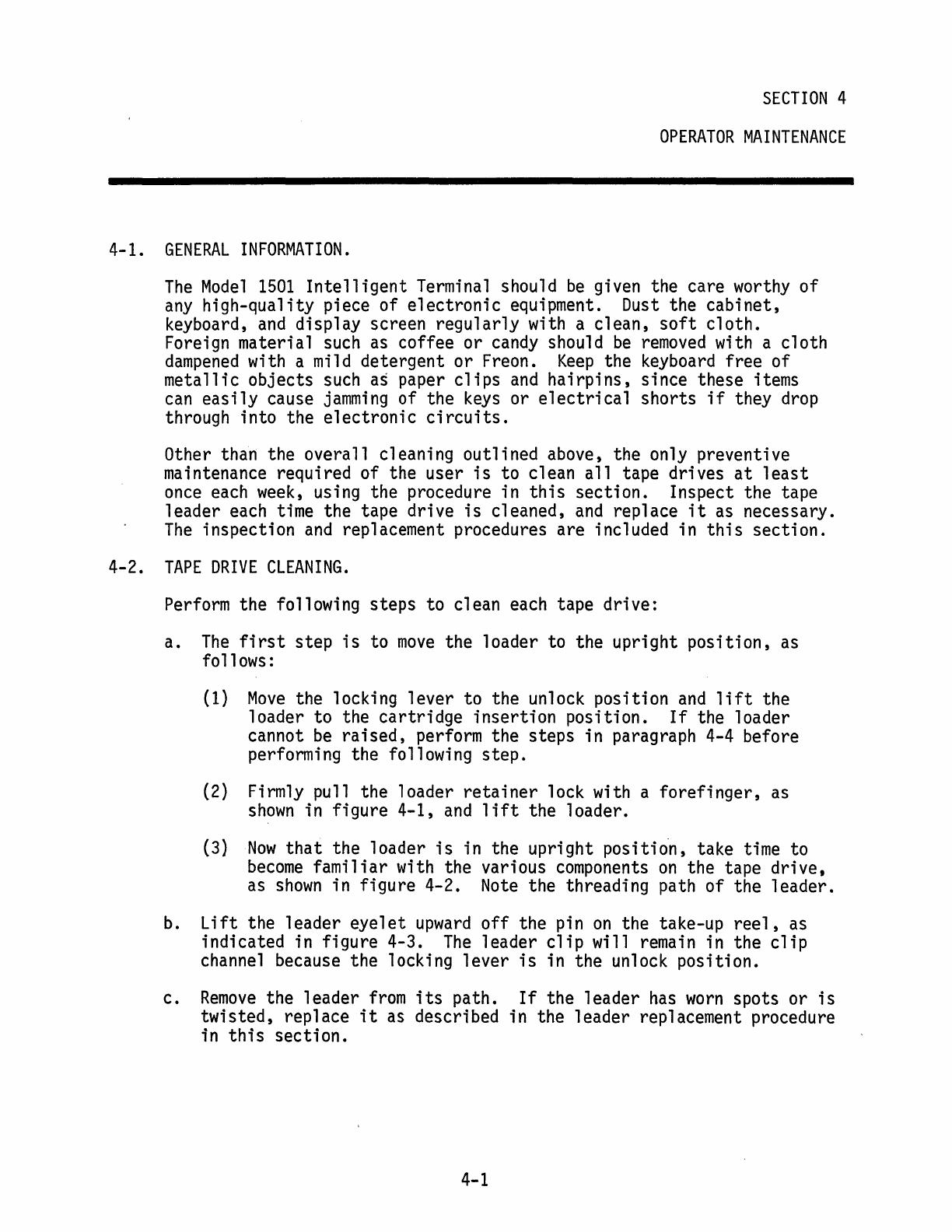 SECTION 4

OPERATOR MAINTENANCE

4-1. GENERAL INFORMATION.

The Model 1501 Intelligent Terminal should be given the care worthy of any high-quality piece of electronic equipment. Dust the cabinet, keyboard, and display screen regularly with a clean, soft cloth. Foreign material such as coffee or candy should be removed with a cloth dampened with a mild detergent or Freon. Keep the keyboard free of metallic objects such as paper clips and hairpins, since these items can easily cause jamming of the keys or electrical shorts if they drop through into the electronic circuits.

Other than the overall cleaning outlined above, the only preventive maintenance required of the user is to clean all tape drives at least once each week, using the procedure in this section. Inspect the tape leader each time the tape drive is cleaned, and replace it as necessary. The inspection and replacement procedures are included in this section.

4-2. TAPE DRIVE CLEANING.

Perform the following steps to clean each tape drive:

a. The first step is to move the loader to the upright position, as follows:

(1) Move the locking lever to the unlock position and lift the loader to the cartridge insertion position. If the loader cannot be raised, perform the steps in paragraph 4-4 before performing the following step.

(2) Firmly pull the loader retainer lock with a forefinger, as shown in figure 4-1, and lift the loader.

(3) Now that the loader is in the upright position, take time to become familiar with the various components on the tape drive, as shown in figure 4-2. Note the threading path of the leader.

b. Lift the leader eyelet upward off the pin on the take-up reel, as indicated in figure 4-3. The leader clip will remain in the clip channel because the locking lever is in the unlock position.

c. Remove the leader from its path. If the leader has worn spots or is twisted, replace it as described in the leader replacement procedure in this section.

4-1